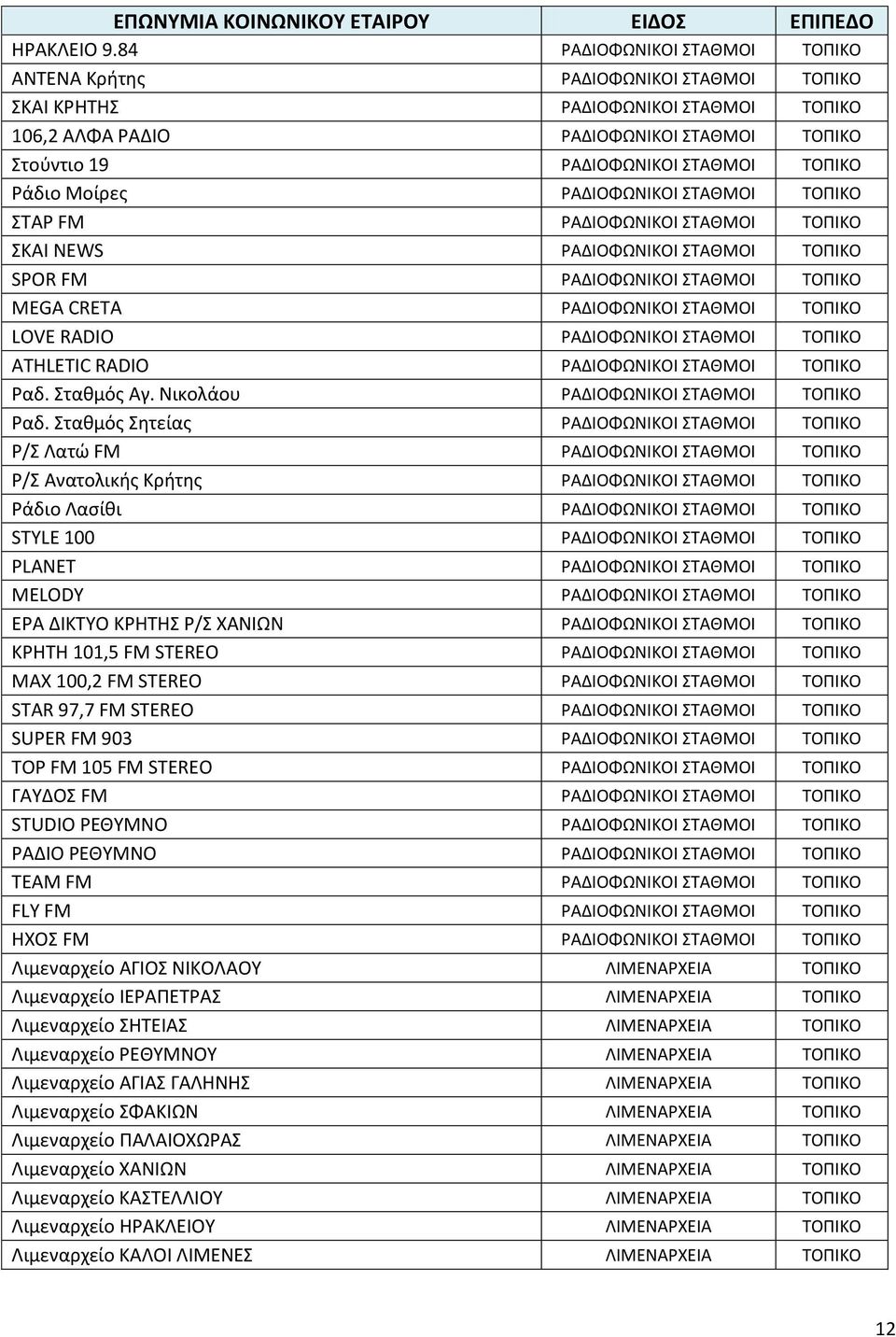 | ΕΠΩΝΥΜΙΑ ΚΟΙΝΩΝΙΚΟΥ ΕΤΑΙΡΟΥ | ΕΙΔΟΣ | ΕΠΙΠΕΔΟ |
|---|---|---|
| ΗΡΑΚΛΕΙΟ 9.84 | ΡΑΔΙΟΦΩΝΙΚΟΙ ΣΤΑΘΜΟΙ | ΤΟΠΙΚΟ |
| ΑΝΤΕΝΑ Κρήτης | ΡΑΔΙΟΦΩΝΙΚΟΙ ΣΤΑΘΜΟΙ | ΤΟΠΙΚΟ |
| ΣΚΑΙ ΚΡΗΤΗΣ | ΡΑΔΙΟΦΩΝΙΚΟΙ ΣΤΑΘΜΟΙ | ΤΟΠΙΚΟ |
| 106,2 ΑΛΦΑ ΡΑΔΙΟ | ΡΑΔΙΟΦΩΝΙΚΟΙ ΣΤΑΘΜΟΙ | ΤΟΠΙΚΟ |
| Στούντιο 19 | ΡΑΔΙΟΦΩΝΙΚΟΙ ΣΤΑΘΜΟΙ | ΤΟΠΙΚΟ |
| Ράδιο Μοίρες | ΡΑΔΙΟΦΩΝΙΚΟΙ ΣΤΑΘΜΟΙ | ΤΟΠΙΚΟ |
| ΣΤΑΡ FM | ΡΑΔΙΟΦΩΝΙΚΟΙ ΣΤΑΘΜΟΙ | ΤΟΠΙΚΟ |
| ΣΚΑΙ NEWS | ΡΑΔΙΟΦΩΝΙΚΟΙ ΣΤΑΘΜΟΙ | ΤΟΠΙΚΟ |
| SPOR FM | ΡΑΔΙΟΦΩΝΙΚΟΙ ΣΤΑΘΜΟΙ | ΤΟΠΙΚΟ |
| MEGA CRETA | ΡΑΔΙΟΦΩΝΙΚΟΙ ΣΤΑΘΜΟΙ | ΤΟΠΙΚΟ |
| LOVE RADIO | ΡΑΔΙΟΦΩΝΙΚΟΙ ΣΤΑΘΜΟΙ | ΤΟΠΙΚΟ |
| ATHLETIC RADIO | ΡΑΔΙΟΦΩΝΙΚΟΙ ΣΤΑΘΜΟΙ | ΤΟΠΙΚΟ |
| Ραδ. Σταθμός Αγ. Νικολάου | ΡΑΔΙΟΦΩΝΙΚΟΙ ΣΤΑΘΜΟΙ | ΤΟΠΙΚΟ |
| Ραδ. Σταθμός Σητείας | ΡΑΔΙΟΦΩΝΙΚΟΙ ΣΤΑΘΜΟΙ | ΤΟΠΙΚΟ |
| Ρ/Σ Λατώ FM | ΡΑΔΙΟΦΩΝΙΚΟΙ ΣΤΑΘΜΟΙ | ΤΟΠΙΚΟ |
| Ρ/Σ Ανατολικής Κρήτης | ΡΑΔΙΟΦΩΝΙΚΟΙ ΣΤΑΘΜΟΙ | ΤΟΠΙΚΟ |
| Ράδιο Λασίθι | ΡΑΔΙΟΦΩΝΙΚΟΙ ΣΤΑΘΜΟΙ | ΤΟΠΙΚΟ |
| STYLE 100 | ΡΑΔΙΟΦΩΝΙΚΟΙ ΣΤΑΘΜΟΙ | ΤΟΠΙΚΟ |
| PLANET | ΡΑΔΙΟΦΩΝΙΚΟΙ ΣΤΑΘΜΟΙ | ΤΟΠΙΚΟ |
| MELODY | ΡΑΔΙΟΦΩΝΙΚΟΙ ΣΤΑΘΜΟΙ | ΤΟΠΙΚΟ |
| ΕΡΑ ΔΙΚΤΥΟ ΚΡΗΤΗΣ Ρ/Σ ΧΑΝΙΩΝ | ΡΑΔΙΟΦΩΝΙΚΟΙ ΣΤΑΘΜΟΙ | ΤΟΠΙΚΟ |
| ΚΡΗΤΗ 101,5 FM STEREO | ΡΑΔΙΟΦΩΝΙΚΟΙ ΣΤΑΘΜΟΙ | ΤΟΠΙΚΟ |
| MAX 100,2 FM STEREO | ΡΑΔΙΟΦΩΝΙΚΟΙ ΣΤΑΘΜΟΙ | ΤΟΠΙΚΟ |
| STAR 97,7 FM STEREO | ΡΑΔΙΟΦΩΝΙΚΟΙ ΣΤΑΘΜΟΙ | ΤΟΠΙΚΟ |
| SUPER FM 903 | ΡΑΔΙΟΦΩΝΙΚΟΙ ΣΤΑΘΜΟΙ | ΤΟΠΙΚΟ |
| TOP FM 105 FM STEREO | ΡΑΔΙΟΦΩΝΙΚΟΙ ΣΤΑΘΜΟΙ | ΤΟΠΙΚΟ |
| ΓΑΥΔΟΣ FM | ΡΑΔΙΟΦΩΝΙΚΟΙ ΣΤΑΘΜΟΙ | ΤΟΠΙΚΟ |
| STUDIO ΡΕΘΥΜΝΟ | ΡΑΔΙΟΦΩΝΙΚΟΙ ΣΤΑΘΜΟΙ | ΤΟΠΙΚΟ |
| ΡΑΔΙΟ ΡΕΘΥΜΝΟ | ΡΑΔΙΟΦΩΝΙΚΟΙ ΣΤΑΘΜΟΙ | ΤΟΠΙΚΟ |
| TEAM FM | ΡΑΔΙΟΦΩΝΙΚΟΙ ΣΤΑΘΜΟΙ | ΤΟΠΙΚΟ |
| FLY FM | ΡΑΔΙΟΦΩΝΙΚΟΙ ΣΤΑΘΜΟΙ | ΤΟΠΙΚΟ |
| ΗΧΟΣ FM | ΡΑΔΙΟΦΩΝΙΚΟΙ ΣΤΑΘΜΟΙ | ΤΟΠΙΚΟ |
| Λιμεναρχείο ΑΓΙΟΣ ΝΙΚΟΛΑΟΥ | ΛΙΜΕΝΑΡΧΕΙΑ | ΤΟΠΙΚΟ |
| Λιμεναρχείο ΙΕΡΑΠΕΤΡΑΣ | ΛΙΜΕΝΑΡΧΕΙΑ | ΤΟΠΙΚΟ |
| Λιμεναρχείο ΣΗΤΕΙΑΣ | ΛΙΜΕΝΑΡΧΕΙΑ | ΤΟΠΙΚΟ |
| Λιμεναρχείο ΡΕΘΥΜΝΟΥ | ΛΙΜΕΝΑΡΧΕΙΑ | ΤΟΠΙΚΟ |
| Λιμεναρχείο ΑΓΙΑΣ ΓΑΛΗΝΗΣ | ΛΙΜΕΝΑΡΧΕΙΑ | ΤΟΠΙΚΟ |
| Λιμεναρχείο ΣΦΑΚΙΩΝ | ΛΙΜΕΝΑΡΧΕΙΑ | ΤΟΠΙΚΟ |
| Λιμεναρχείο ΠΑΛΑΙΟΧΩΡΑΣ | ΛΙΜΕΝΑΡΧΕΙΑ | ΤΟΠΙΚΟ |
| Λιμεναρχείο ΧΑΝΙΩΝ | ΛΙΜΕΝΑΡΧΕΙΑ | ΤΟΠΙΚΟ |
| Λιμεναρχείο ΚΑΣΤΕΛΛΙΟΥ | ΛΙΜΕΝΑΡΧΕΙΑ | ΤΟΠΙΚΟ |
| Λιμεναρχείο ΗΡΑΚΛΕΙΟΥ | ΛΙΜΕΝΑΡΧΕΙΑ | ΤΟΠΙΚΟ |
| Λιμεναρχείο ΚΑΛΟΙ ΛΙΜΕΝΕΣ | ΛΙΜΕΝΑΡΧΕΙΑ | ΤΟΠΙΚΟ |

12